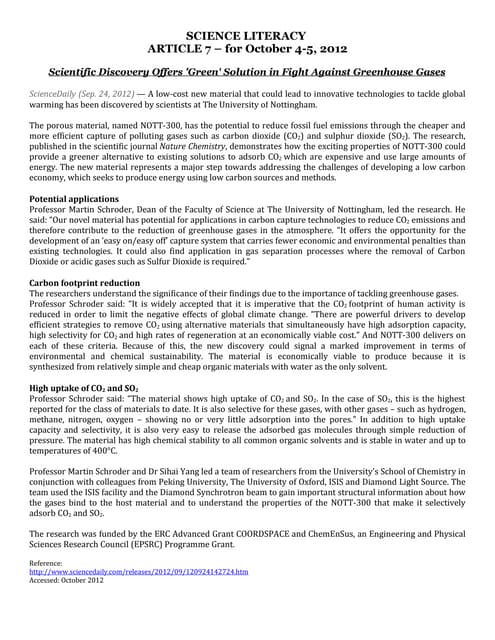 SCIENCE LITERACY
ARTICLE 7 – for October 4-5, 2012

Scientific Discovery Offers 'Green' Solution in Fight Against Greenhouse Gases

ScienceDaily (Sep. 24, 2012) — A low-cost new material that could lead to innovative technologies to tackle global warming has been discovered by scientists at The University of Nottingham.

The porous material, named NOTT-300, has the potential to reduce fossil fuel emissions through the cheaper and more efficient capture of polluting gases such as carbon dioxide ($CO_2$) and sulphur dioxide ($SO_2$). The research, published in the scientific journal Nature Chemistry, demonstrates how the exciting properties of NOTT-300 could provide a greener alternative to existing solutions to adsorb $CO_2$ which are expensive and use large amounts of energy. The new material represents a major step towards addressing the challenges of developing a low carbon economy, which seeks to produce energy using low carbon sources and methods.

Potential applications
Professor Martin Schroder, Dean of the Faculty of Science at The University of Nottingham, led the research. He said: "Our novel material has potential for applications in carbon capture technologies to reduce $CO_2$ emissions and therefore contribute to the reduction of greenhouse gases in the atmosphere. "It offers the opportunity for the development of an 'easy on/easy off' capture system that carries fewer economic and environmental penalties than existing technologies. It could also find application in gas separation processes where the removal of Carbon Dioxide or acidic gases such as Sulfur Dioxide is required."

Carbon footprint reduction
The researchers understand the significance of their findings due to the importance of tackling greenhouse gases. Professor Schroder said: "It is widely accepted that it is imperative that the $CO_2$ footprint of human activity is reduced in order to limit the negative effects of global climate change. "There are powerful drivers to develop efficient strategies to remove $CO_2$ using alternative materials that simultaneously have high adsorption capacity, high selectivity for $CO_2$ and high rates of regeneration at an economically viable cost." And NOTT-300 delivers on each of these criteria. Because of this, the new discovery could signal a marked improvement in terms of environmental and chemical sustainability. The material is economically viable to produce because it is synthesized from relatively simple and cheap organic materials with water as the only solvent.

High uptake of $CO_2$ and $SO_2$
Professor Schroder said: "The material shows high uptake of $CO_2$ and $SO_2$. In the case of $SO_2$, this is the highest reported for the class of materials to date. It is also selective for these gases, with other gases – such as hydrogen, methane, nitrogen, oxygen – showing no or very little adsorption into the pores." In addition to high uptake capacity and selectivity, it is also very easy to release the adsorbed gas molecules through simple reduction of pressure. The material has high chemical stability to all common organic solvents and is stable in water and up to temperatures of 400°C.

Professor Martin Schroder and Dr Sihai Yang led a team of researchers from the University's School of Chemistry in conjunction with colleagues from Peking University, The University of Oxford, ISIS and Diamond Light Source. The team used the ISIS facility and the Diamond Synchrotron beam to gain important structural information about how the gases bind to the host material and to understand the properties of the NOTT-300 that make it selectively adsorb $CO_2$ and $SO_2$.

The research was funded by the ERC Advanced Grant COORDSPACE and ChemEnSus, an Engineering and Physical Sciences Research Council (EPSRC) Programme Grant.

Reference:
http://www.sciencedaily.com/releases/2012/09/120924142724.htm
Accessed: October 2012